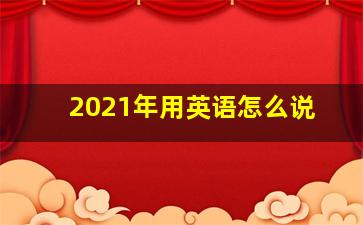 2021年用英语怎么说